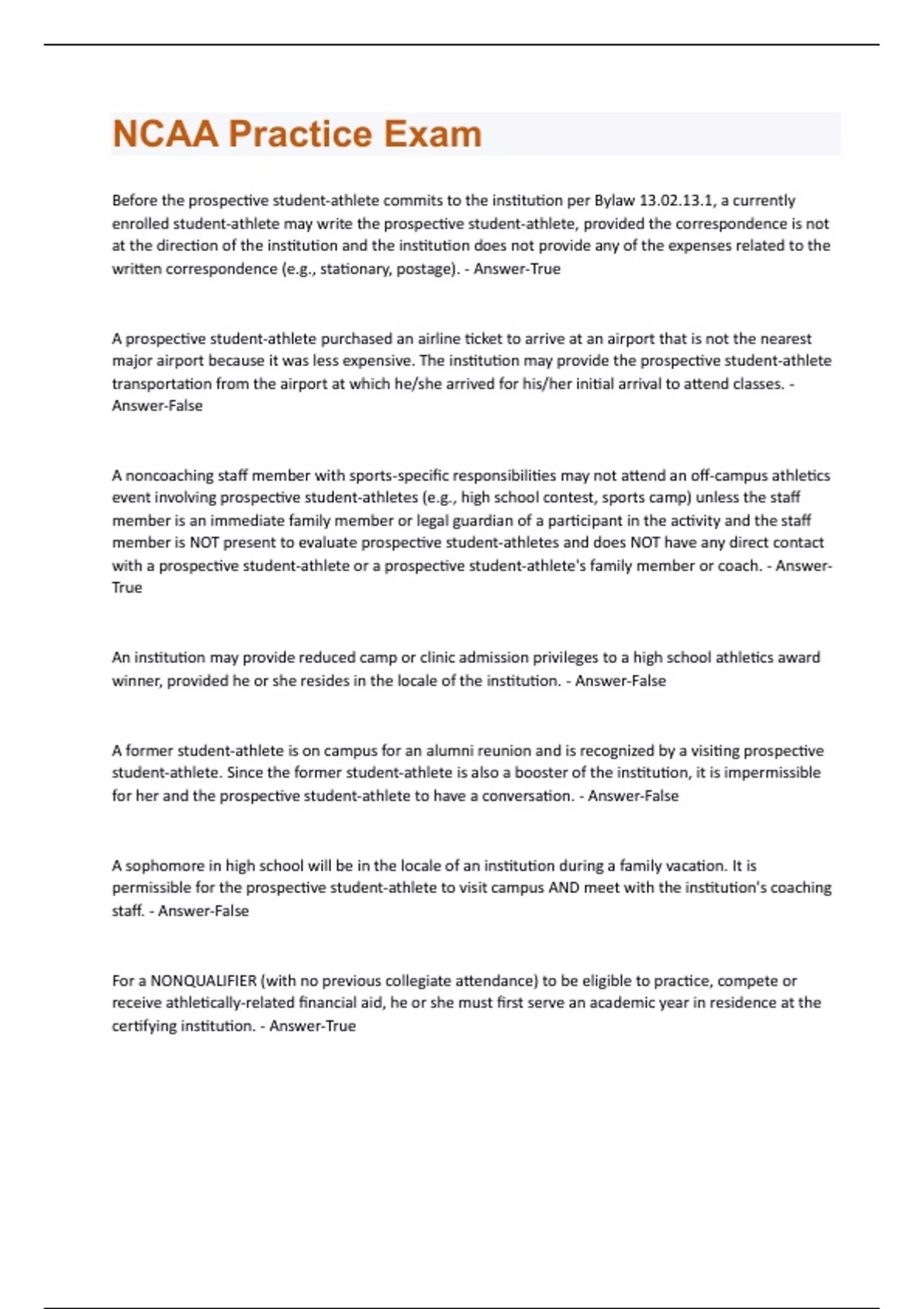 NCAA Practice Exam

Before the prospective student-athlete commits to the institution per Bylaw 13.02.13.1, a currently enrolled student-athlete may write the prospective student-athlete, provided the correspondence is not at the direction of the institution and the institution does not provide any of the expenses related to the written correspondence (e.g., stationary, postage). - Answer-True

A prospective student-athlete purchased an airline ticket to arrive at an airport that is not the nearest major airport because it was less expensive. The institution may provide the prospective student-athlete transportation from the airport at which he/she arrived for his/her initial arrival to attend classes. - Answer-False

A noncoaching staff member with sports-specific responsibilities may not attend an off-campus athletics event involving prospective student-athletes (e.g., high school contest, sports camp) unless the staff member is an immediate family member or legal guardian of a participant in the activity and the staff member is NOT present to evaluate prospective student-athletes and does NOT have any direct contact with a prospective student-athlete or a prospective student-athlete's family member or coach. - Answer-True

An institution may provide reduced camp or clinic admission privileges to a high school athletics award winner, provided he or she resides in the locale of the institution. - Answer-False

A former student-athlete is on campus for an alumni reunion and is recognized by a visiting prospective student-athlete. Since the former student-athlete is also a booster of the institution, it is impermissible for her and the prospective student-athlete to have a conversation. - Answer-False

A sophomore in high school will be in the locale of an institution during a family vacation. It is permissible for the prospective student-athlete to visit campus AND meet with the institution's coaching staff. - Answer-False

For a NONQUALIFIER (with no previous collegiate attendance) to be eligible to practice, compete or receive athletically-related financial aid, he or she must first serve an academic year in residence at the certifying institution. - Answer-True